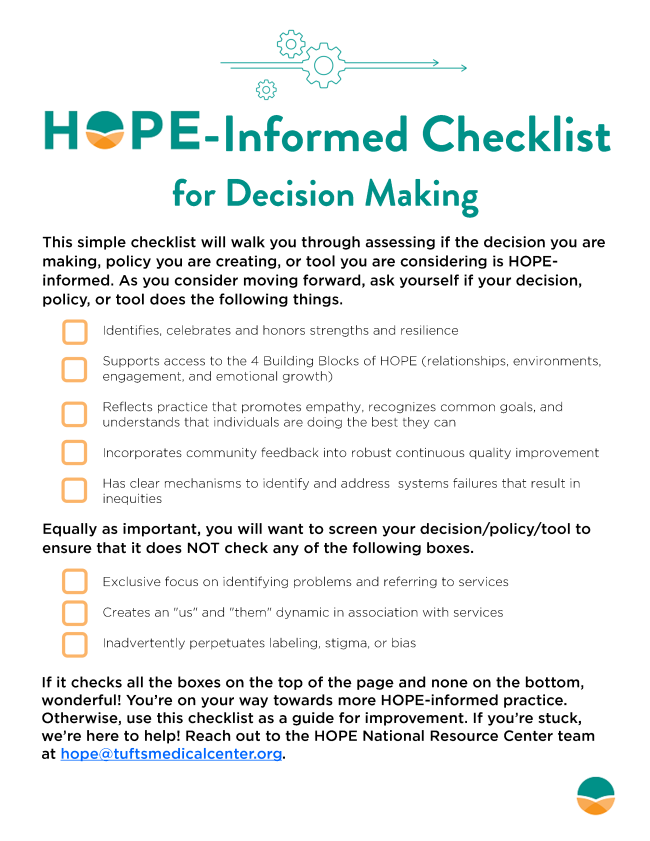 HOPE-Informed Checklist
for Decision Making

This simple checklist will walk you through assessing if the decision you are making, policy you are creating, or tool you are considering is HOPE-informed. As you consider moving forward, ask yourself if your decision, policy, or tool does the following things.

Identifies, celebrates and honors strengths and resilience

Supports access to the 4 Building Blocks of HOPE (relationships, environments, engagement, and emotional growth)

Reflects practice that promotes empathy, recognizes common goals, and understands that individuals are doing the best they can

Incorporates community feedback into robust continuous quality improvement

Has clear mechanisms to identify and address systems failures that result in inequities

Equally as important, you will want to screen your decision/policy/tool to ensure that it does NOT check any of the following boxes.

Exclusive focus on identifying problems and referring to services

Creates an "us" and "them" dynamic in association with services

Inadvertently perpetuates labeling, stigma, or bias

If it checks all the boxes on the top of the page and none on the bottom, wonderful! You're on your way towards more HOPE-informed practice. Otherwise, use this checklist as a guide for improvement. If you're stuck, we're here to help! Reach out to the HOPE National Resource Center team at hope@tuftsmedicalcenter.org.